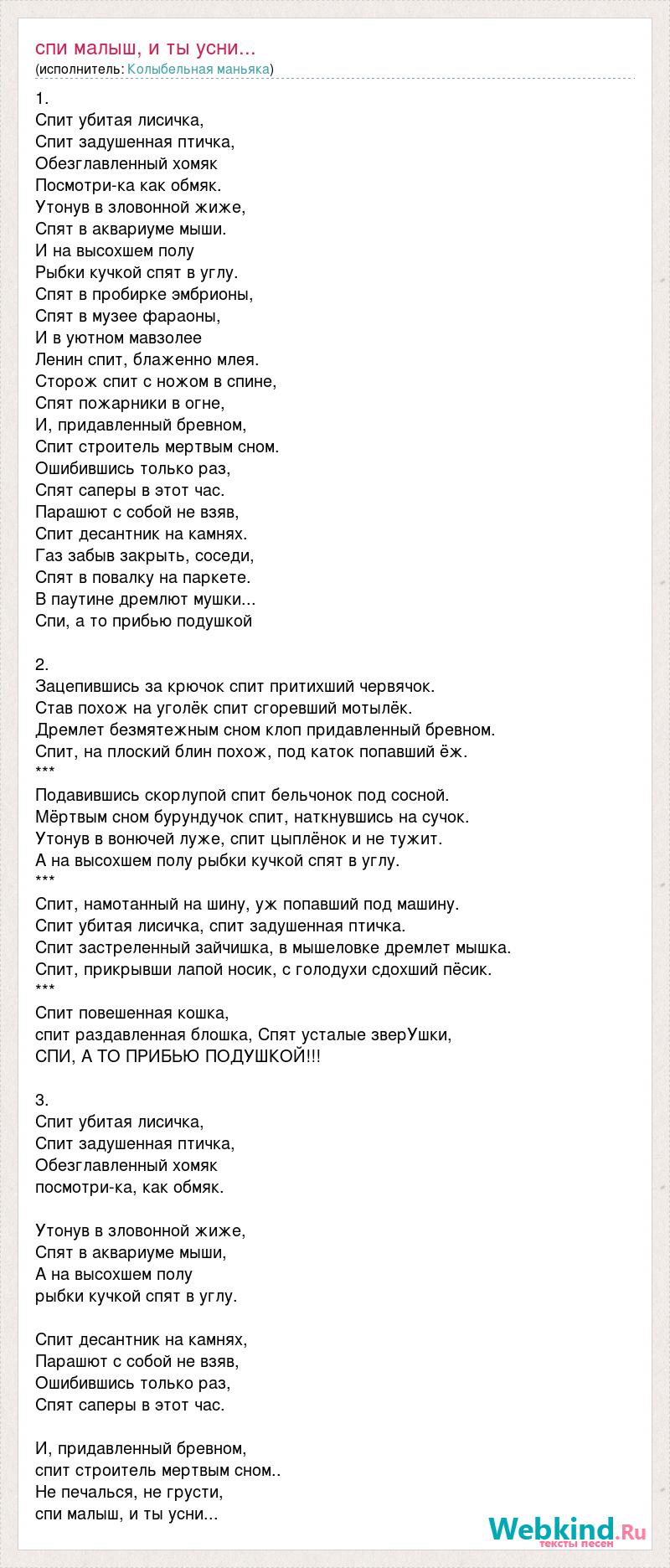 спи малыш, и ты усни...
(исполнитель: Колыбельная маньяка)

1.
Спит убитая лисичка,
Спит задушенная птичка,
Обезглавленный хомяк
Посмотри-ка как обмяк.
Утонув в зловонной жиже,
Спят в аквариуме мыши.
И на высохшем полу
Рыбки кучкой спят в углу.
Спят в пробирке эмбрионы,
Спят в музее фараоны,
И в уютном мавзолее
Ленин спит, блаженно млея.
Сторож спит с ножом в спине,
Спят пожарники в огне,
И, придавленный бревном,
Спит строитель мертвым сном.
Ошибившись только раз,
Спят саперы в этот час.
Парашют с собой не взяв,
Спит десантник на камнях.
Газ забыв закрыть, соседи,
Спят в повалку на паркете.
В паутине дремлют мушки...
Спи, а то прибью подушкой

2.
Зацепившись за крючок спит притихший червячок.
Став похож на уголёк спит сгоревший мотылёк.
Дремлет безмятежным сном клоп придавленный бревном.
Спит, на плоский блин похож, под каток попавший ёж.
***
Подавившись скорлупой спит бельчонок под сосной.
Мёртвым сном бурундучок спит, наткнувшись на сучок.
Утонув в вонючей луже, спит цыплёнок и не тужит.
А на высохшем полу рыбки кучкой спят в углу.
***
Спит, намотанный на шину, уж попавший под машину.
Спит убитая лисичка, спит задушенная птичка.
Спит застреленный зайчишка, в мышеловке дремлет мышка.
Спит, прикрывши лапой носик, с голодухи сдохший пёсик.
***
Спит повешенная кошка,
спит раздавленная блошка, Спят усталые зверУшки,
СПИ, А ТО ПРИБЬЮ ПОДУШКОЙ!!!

3.
Спит убитая лисичка,
Спит задушенная птичка,
Обезглавленный хомяк
посмотри-ка, как обмяк.

Утонув в зловонной жиже,
Спят в аквариуме мыши,
А на высохшем полу
рыбки кучкой спят в углу.

Спит десантник на камнях,
Парашют с собой не взяв,
Ошибившись только раз,
Спят саперы в этот час.

И, придавленный бревном,
спит строитель мертвым сном..
Не печалься, не грусти,
спи малыш, и ты усни...

Webkind.Ru
тексты песен